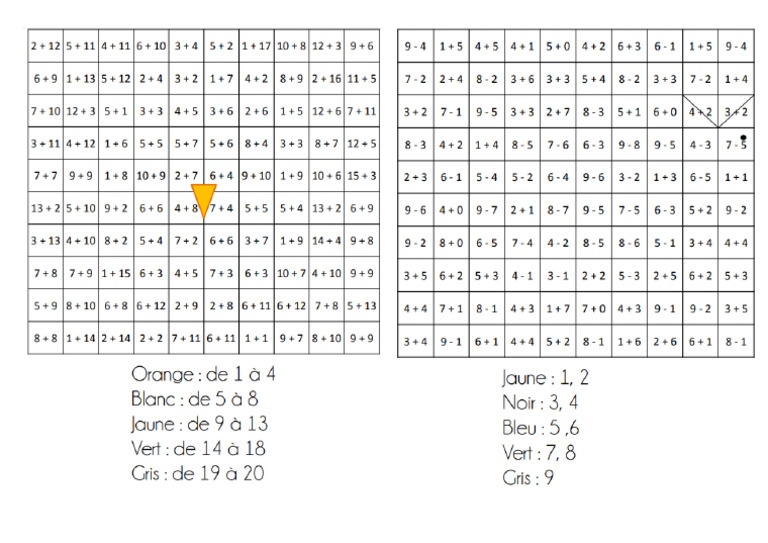 | 2 + 12 | 5 + 11 | 4 + 11 | 6 + 10 | 3 + 4 | 5 + 2 | 1 + 17 | 10 + 8 | 12 + 3 | 9 + 6 |
|---|---|---|---|---|---|---|---|---|---|
| 6 + 9 | 1 + 13 | 5 + 12 | 2 + 4 | 3 + 2 | 1 + 7 | 4 + 2 | 8 + 9 | 2 + 16 | 11 + 5 |
| 7 + 10 | 12 + 3 | 5 + 1 | 3 + 3 | 4 + 5 | 3 + 6 | 2 + 6 | 1 + 5 | 12 + 6 | 7 + 11 |
| 3 + 11 | 4 + 12 | 1 + 6 | 5 + 5 | 5 + 7 | 5 + 6 | 8 + 4 | 3 + 3 | 8 + 7 | 12 + 5 |
| 7 + 7 | 9 + 9 | 1 + 8 | 10 + 9 | 2 + 7 | 6 + 4 | 9 + 10 | 1 + 9 | 10 + 6 | 15 + 3 |
| 13 + 2 | 5 + 10 | 9 + 2 | 6 + 6 | 4 + 8 | 7 + 4 | 5 + 5 | 5 + 4 | 13 + 2 | 6 + 9 |
| 3 + 13 | 4 + 10 | 8 + 2 | 5 + 4 | 7 + 2 | 6 + 6 | 3 + 7 | 1 + 9 | 14 + 4 | 9 + 8 |
| 7 + 8 | 7 + 9 | 1 + 15 | 6 + 3 | 4 + 5 | 7 + 3 | 6 + 3 | 10 + 7 | 4 + 10 | 9 + 9 |
| 5 + 9 | 8 + 10 | 6 + 8 | 6 + 12 | 2 + 9 | 2 + 8 | 6 + 11 | 6 + 12 | 7 + 8 | 5 + 13 |
| 8 + 8 | 1 + 14 | 2 + 14 | 2 + 2 | 7 + 11 | 6 + 11 | 1 + 1 | 9 + 7 | 8 + 10 | 9 + 9 |

Orange : de 1 à 4
Blanc : de 5 à 8
Jaune : de 9 à 13
Vert : de 14 à 18
Gris : de 19 à 20

| 9 - 4 | 1 + 5 | 4 + 5 | 4 + 1 | 5 + 0 | 4 + 2 | 6 + 3 | 6 - 1 | 1 + 5 | 9 - 4 |
|---|---|---|---|---|---|---|---|---|---|
| 7 - 2 | 2 + 4 | 8 - 2 | 3 + 6 | 3 + 3 | 5 + 4 | 8 - 2 | 3 + 3 | 7 - 2 | 1 + 4 |
| 3 + 2 | 7 - 1 | 9 - 5 | 3 + 3 | 2 + 7 | 8 - 3 | 5 + 1 | 6 + 0 | 4 + 2 | 3 + 2 |
| 8 - 3 | 4 + 2 | 1 + 4 | 8 - 5 | 7 - 6 | 6 - 3 | 9 - 8 | 9 - 5 | 4 - 3 | 7 - 5 |
| 2 + 3 | 6 - 1 | 5 - 4 | 5 - 2 | 6 - 4 | 9 - 6 | 3 - 2 | 1 + 3 | 6 - 5 | 1 + 1 |
| 9 - 6 | 4 + 0 | 9 - 7 | 2 + 1 | 8 - 7 | 9 - 5 | 7 - 5 | 6 - 3 | 5 + 2 | 9 - 2 |
| 9 - 2 | 8 + 0 | 6 - 5 | 7 - 4 | 4 - 2 | 8 - 5 | 8 - 6 | 5 - 1 | 3 + 4 | 4 + 4 |
| 3 + 5 | 6 + 2 | 5 + 3 | 4 - 1 | 3 - 1 | 2 + 2 | 5 - 3 | 2 + 5 | 6 + 2 | 5 + 3 |
| 4 + 4 | 7 + 1 | 8 - 1 | 4 + 3 | 1 + 7 | 7 + 0 | 4 + 3 | 9 - 1 | 9 - 2 | 3 + 5 |
| 3 + 4 | 9 - 1 | 6 + 1 | 4 + 4 | 5 + 2 | 8 - 1 | 1 + 6 | 2 + 6 | 6 + 1 | 8 - 1 |

Jaune : 1, 2
Noir : 3, 4
Bleu : 5 ,6
Vert : 7, 8
Gris : 9